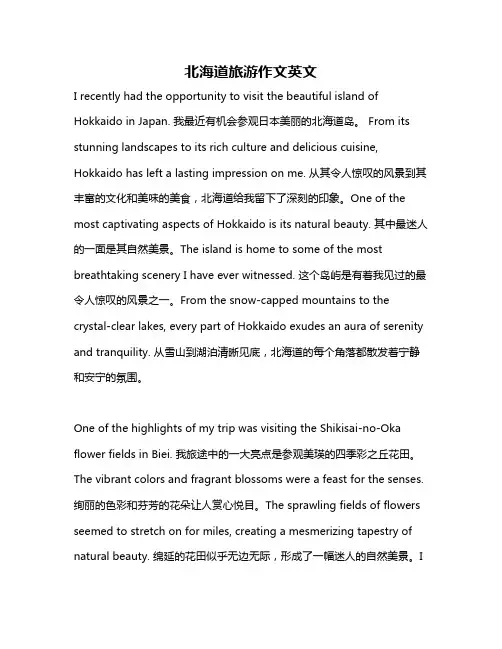 北海道旅游作文英文

I recently had the opportunity to visit the beautiful island of Hokkaido in Japan. 我最近有机会参观日本美丽的北海道岛。 From its stunning landscapes to its rich culture and delicious cuisine, Hokkaido has left a lasting impression on me. 从其令人惊叹的风景到其丰富的文化和美味的美食，北海道给我留下了深刻的印象。One of the most captivating aspects of Hokkaido is its natural beauty. 其中最迷人的一面是其自然美景。The island is home to some of the most breathtaking scenery I have ever witnessed. 这个岛屿是有着我见过的最令人惊叹的风景之一。From the snow-capped mountains to the crystal-clear lakes, every part of Hokkaido exudes an aura of serenity and tranquility. 从雪山到湖泊清晰见底，北海道的每个角落都散发着宁静和安宁的氛围。

One of the highlights of my trip was visiting the Shikisai-no-Oka flower fields in Biei. 我旅途中的一大亮点是参观美瑛的四季彩之丘花田。The vibrant colors and fragrant blossoms were a feast for the senses. 绚丽的色彩和芬芳的花朵让人赏心悦目。The sprawling fields of flowers seemed to stretch on for miles, creating a mesmerizing tapestry of natural beauty. 绵延的花田似乎无边无际，形成了一幅迷人的自然美景。I